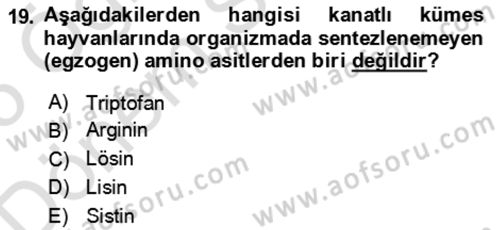 19. Aşağıdakilerden hangisi kanatlı kümes hayvanlarında organizmada sentezlenemeyen (egzogen) amino asitlerden biri değildir?

A) Triptofan
B) Arginin
C) Lösin
D) Lisin
E) Sistin

www.aofsoru.com
www.aofsoru.com
www.aofsoru.com
www.aofsoru.com